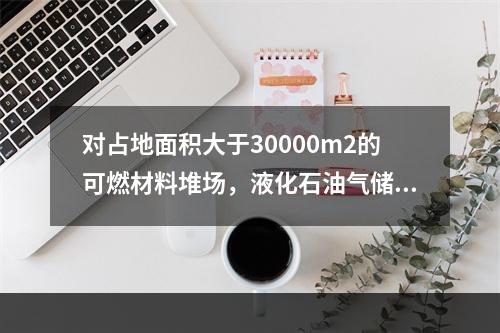 对占地面积大于30000m2的可燃材料堆场，液化石油气储...